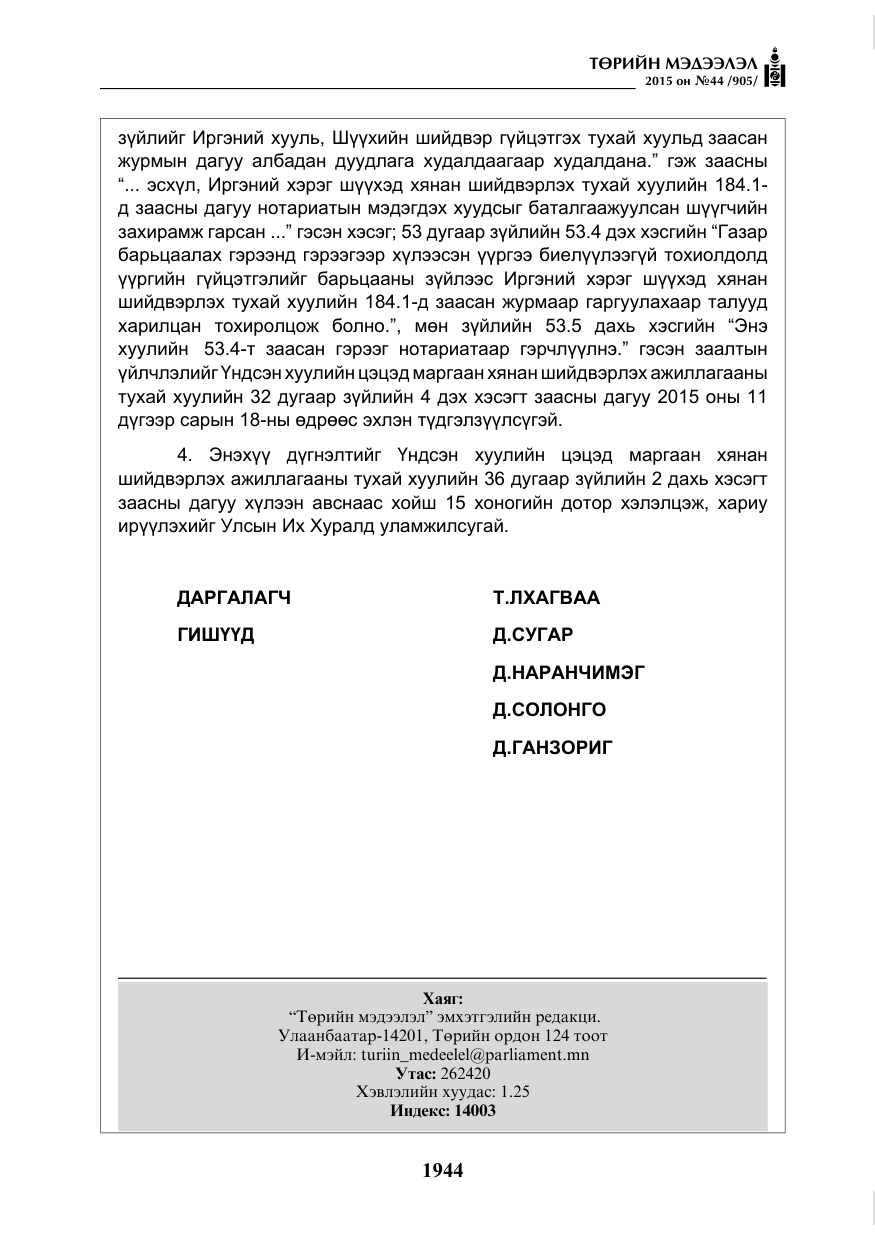 ТӨРИЙН МЭДЭЭЛЭЛ
2015 он №44 /905/

зүйлийг Иргэний хууль, Шүүхийн шийдвэр гүйцэтгэх тухай хуульд заасан журмын дагуу албадан дуудлага худалдаагаар худалдана." гэж заасны "... эсхүл, Иргэний хэрэг шүүхэд хянан шийдвэрлэх тухай хуулийн 184.1-д заасны дагуу нотариатын мэдэгдэх хуудсыг баталгаажуулсан шүүгчийн захирамж гарсан ..." гэсэн хэсэг; 53 дугаар зүйлийн 53.4 дэх хэсгийн "Газар барьцаалах гэрээнд гэрээгээр хүлээсэн үүргээ биелүүлээгүй тохиолдолд үүргийн гүйцэтгэлийг барьцааны зүйлээс Иргэний хэрэг шүүхэд хянан шийдвэрлэх тухай хуулийн 184.1-д заасан журмаар гаргуулахаар талууд харилцан тохиролцож болно.", мөн зүйлийн 53.5 дахь хэсгийн "Энэ хуулийн 53.4-т заасан гэрээг нотариатаар гэрчлүүлнэ." гэсэн заалтын үйлчлэлийг Үндсэн хуулийн цэцэд маргаан хянан шийдвэрлэх ажиллагааны тухай хуулийн 32 дугаар зүйлийн 4 дэх хэсэгт заасны дагуу 2015 оны 11 дүгээр сарын 18-ны өдрөөс эхлэн түдгэлзүүлсүгэй.

4. Энэхүү дүгнэлтийг Үндсэн хуулийн цэцэд маргаан хянан шийдвэрлэх ажиллагааны тухай хуулийн 36 дугаар зүйлийн 2 дахь хэсэгт заасны дагуу хүлээн авснаас хойш 15 хоногийн дотор хэлэлцэж, хариу ирүүлэхийг Улсын Их Хуралд уламжилсугай.

ДАРГАЛАГЧ Т.ЛХАГВАА

ГИШҮҮД Д.СУГАР

Д.НАРАНЧИМЭГ

Д.СОЛОНГО

Д.ГАНЗОРИГ

Хаяг:
"Төрийн мэдээлэл" эмхэтгэлийн редакци.
Улаанбаатар-14201, Төрийн ордон 124 тоот
И-мэйл: turiin_medeelel@parliament.mn
Утас: 262420
Хэвлэлийн хуудас: 1.25
Индекс: 14003

1944